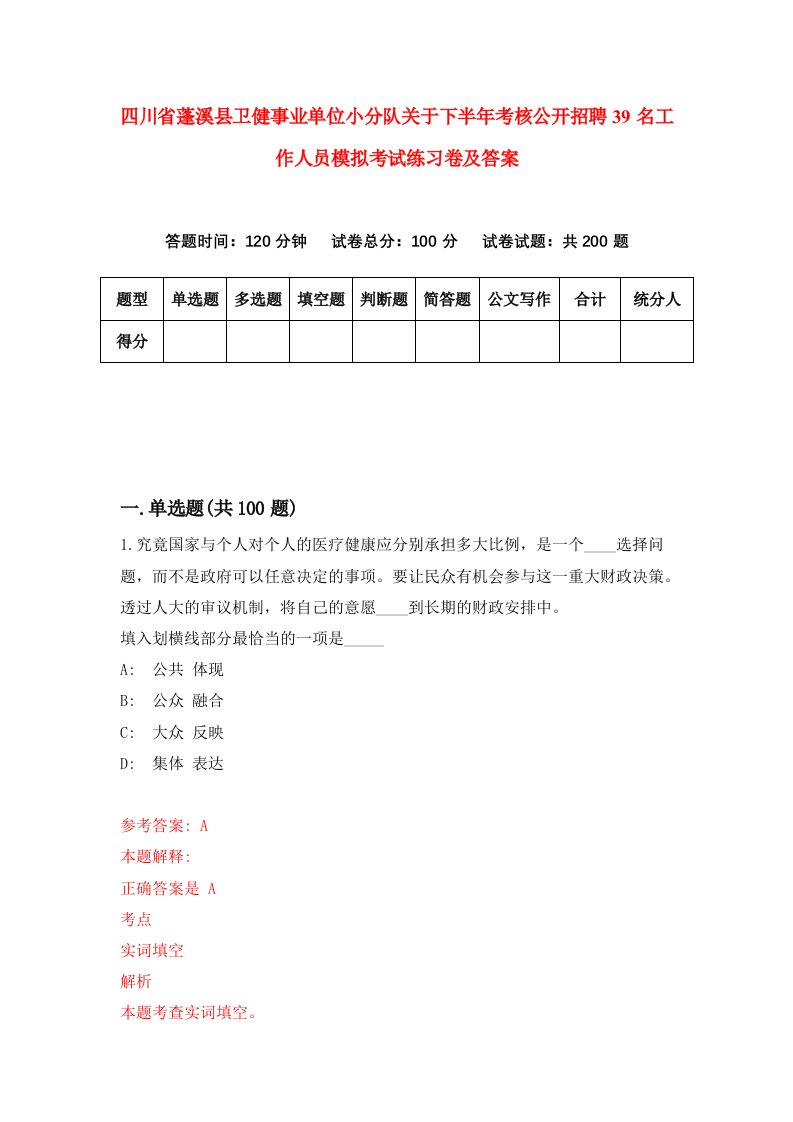 四川省蓬溪县卫健事业单位小分队关于下半年考核公开招聘39名工作人员模拟考试练习卷及答案

答题时间：120分钟　试卷总分：100分　试卷试题：共200题

| 题型 | 单选题 | 多选题 | 填空题 | 判断题 | 简答题 | 公文写作 | 合计 | 统分人 |
|---|---|---|---|---|---|---|---|---|
| 得分 | | | | | | | | |

一.单选题(共100题)

1.究竟国家与个人对个人的医疗健康应分别承担多大比例，是一个____选择问题，而不是政府可以任意决定的事项。要让民众有机会参与这一重大财政决策。透过人大的审议机制，将自己的意愿____到长期的财政安排中。
填入划横线部分最恰当的一项是_____
A: 公共 体现
B: 公众 融合
C: 大众 反映
D: 集体 表达

参考答案: A
本题解释:
正确答案是 A
考点
实词填空
解析
本题考查实词填空。